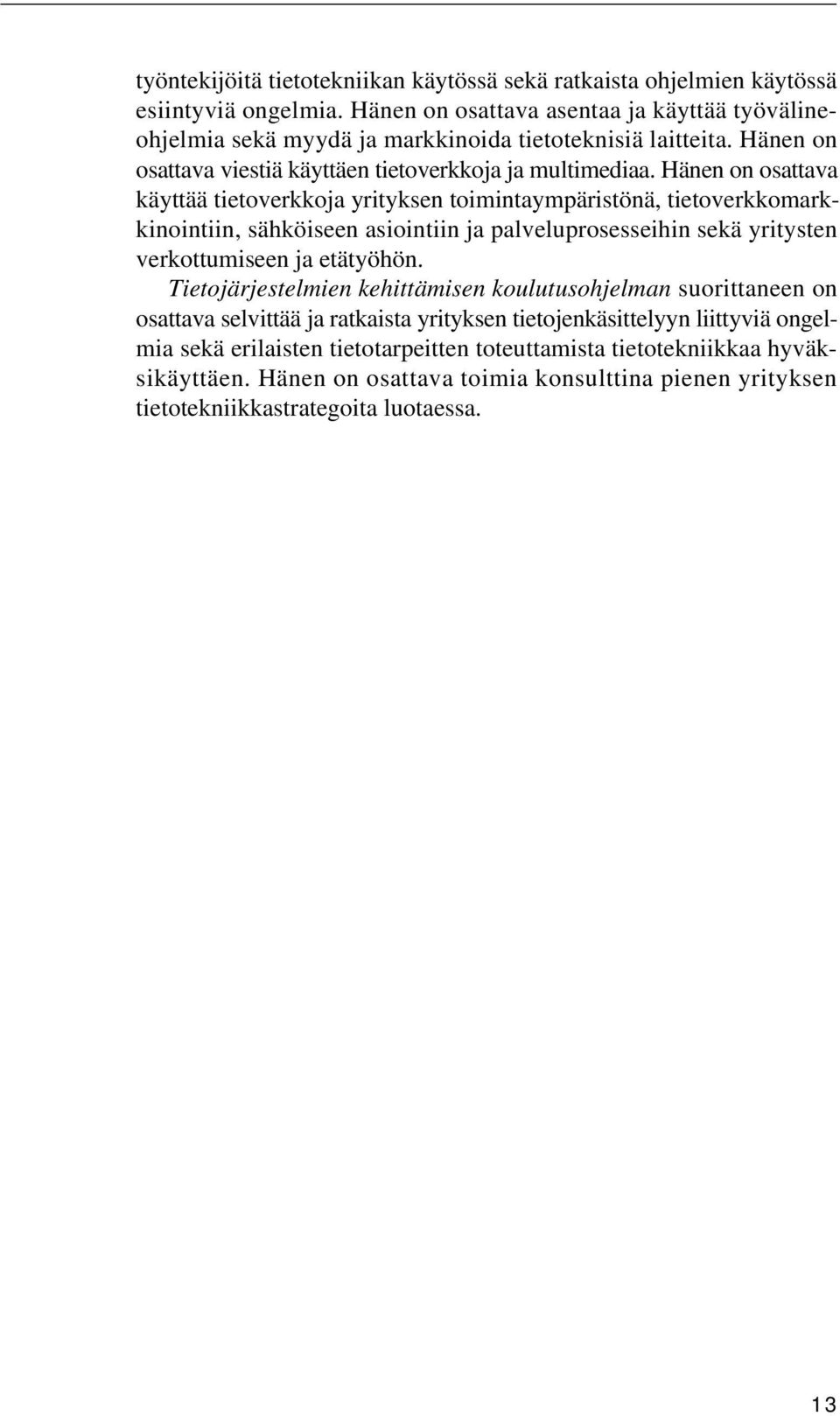 työntekijöitä tietotekniikan käytössä sekä ratkaista ohjelmien käytössä esiintyviä ongelmia. Hänen on osattava asentaa ja käyttää työvälineohjelmia sekä myydä ja markkinoida tietoteknisiä laitteita. Hänen on osattava viestiä käyttäen tietoverkkoja ja multimediaa. Hänen on osattava käyttää tietoverkkoja yrityksen toimintaympäristönä, tietoverkkomarkkinointiin, sähköiseen asiointiin ja palveluprosesseihin sekä yritysten verkottumiseen ja etätyöhön.

Tietojärjestelmien kehittämisen koulutusohjelman suorittaneen on osattava selvittää ja ratkaista yrityksen tietojenkäsittelyyn liittyviä ongelmia sekä erilaisten tietotarpeitten toteuttamista tietotekniikkaa hyväksikäyttäen. Hänen on osattava toimia konsulttina pienen yrityksen tietotekniikkastrategoita luotaessa.

13